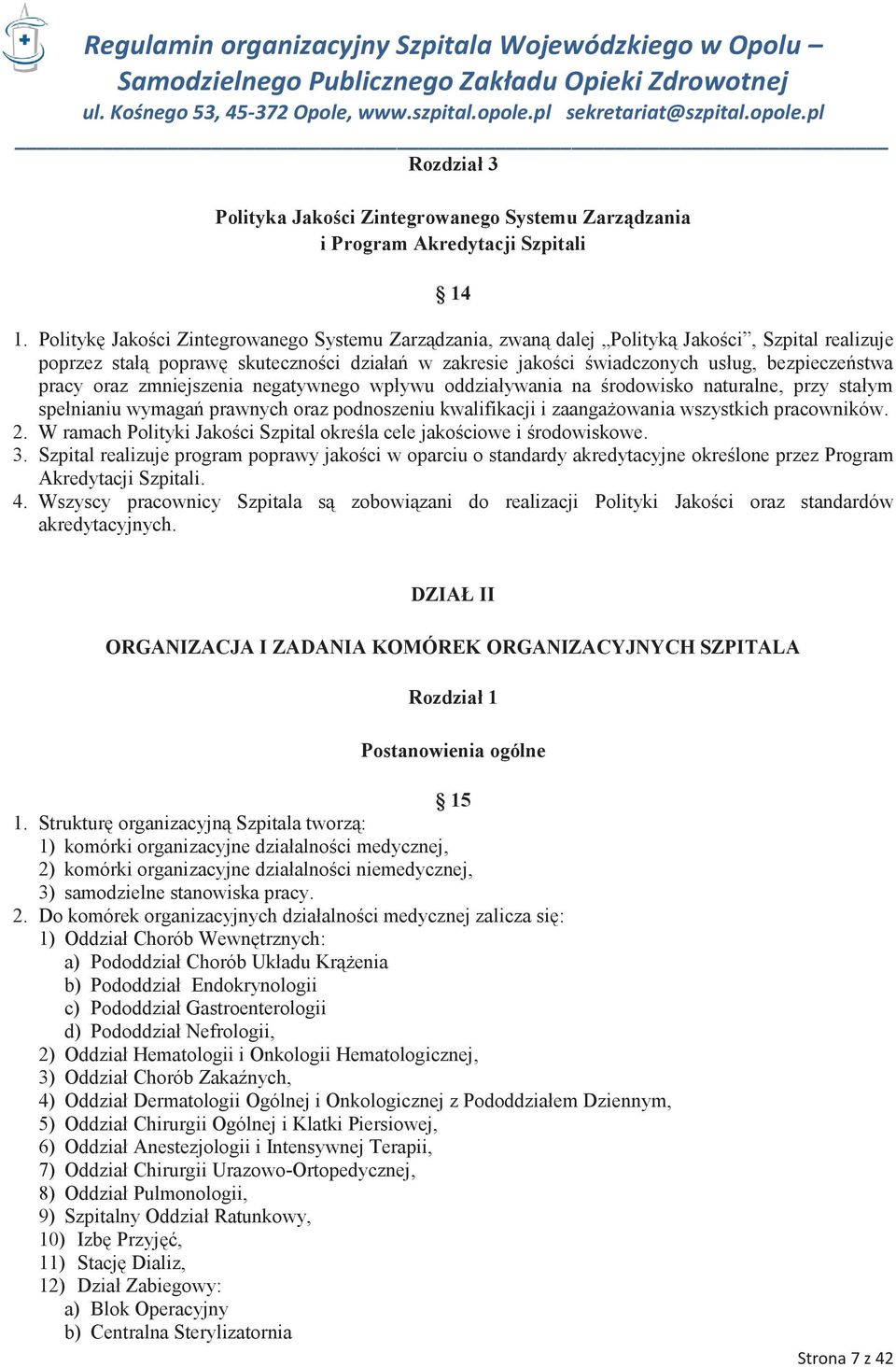 Regulamin organizacyjny Szpitala Wojewódzkiego w Opolu – Samodzielnego Publicznego Zakładu Opieki Zdrowotnej
ul. Kośnego 53, 45-372 Opole, www.szpital.opole.pl sekretariat@szpital.opole.pl

Rozdział 3

Polityka Jakości Zintegrowanego Systemu Zarządzania i Program Akredytacji Szpitali

§ 14

1. Politykę Jakości Zintegrowanego Systemu Zarządzania, zwaną dalej „Polityką Jakości”, Szpital realizuje poprzez stałą poprawę skuteczności działań w zakresie jakości świadczonych usług, bezpieczeństwa pracy oraz zmniejszenia negatywnego wpływu oddziaływania na środowisko naturalne, przy stałym spełnianiu wymagań prawnych oraz podnoszeniu kwalifikacji i zaangażowania wszystkich pracowników.
2. W ramach Polityki Jakości Szpital określa cele jakościowe i środowiskowe.
3. Szpital realizuje program poprawy jakości w oparciu o standardy akredytacyjne określone przez Program Akredytacji Szpitali.
4. Wszyscy pracownicy Szpitala są zobowiązani do realizacji Polityki Jakości oraz standardów akredytacyjnych.

DZIAŁ II

ORGANIZACJA I ZADANIA KOMÓREK ORGANIZACYJNYCH SZPITALA

Rozdział 1

Postanowienia ogólne

§ 15

1. Strukturę organizacyjną Szpitala tworzą:
1) komórki organizacyjne działalności medycznej,
2) komórki organizacyjne działalności niemedycznej,
3) samodzielne stanowiska pracy.
2. Do komórek organizacyjnych działalności medycznej zalicza się:
1) Oddział Chorób Wewnętrznych:
a) Pododdział Chorób Układu Krążenia
b) Pododdział Endokrynologii
c) Pododdział Gastroenterologii
d) Pododdział Nefrologii,
2) Oddział Hematologii i Onkologii Hematologicznej,
3) Oddział Chorób Zakaźnych,
4) Oddział Dermatologii Ogólnej i Onkologicznej z Pododdziałem Dziennym,
5) Oddział Chirurgii Ogólnej i Klatki Piersiowej,
6) Oddział Anestezjologii i Intensywnej Terapii,
7) Oddział Chirurgii Urazowo-Ortopedycznej,
8) Oddział Pulmonologii,
9) Szpitalny Oddział Ratunkowy,
10) Izbę Przyjęć,
11) Stację Dializ,
12) Dział Zabiegowy:
a) Blok Operacyjny
b) Centralna Sterylizatornia

Strona 7 z 42